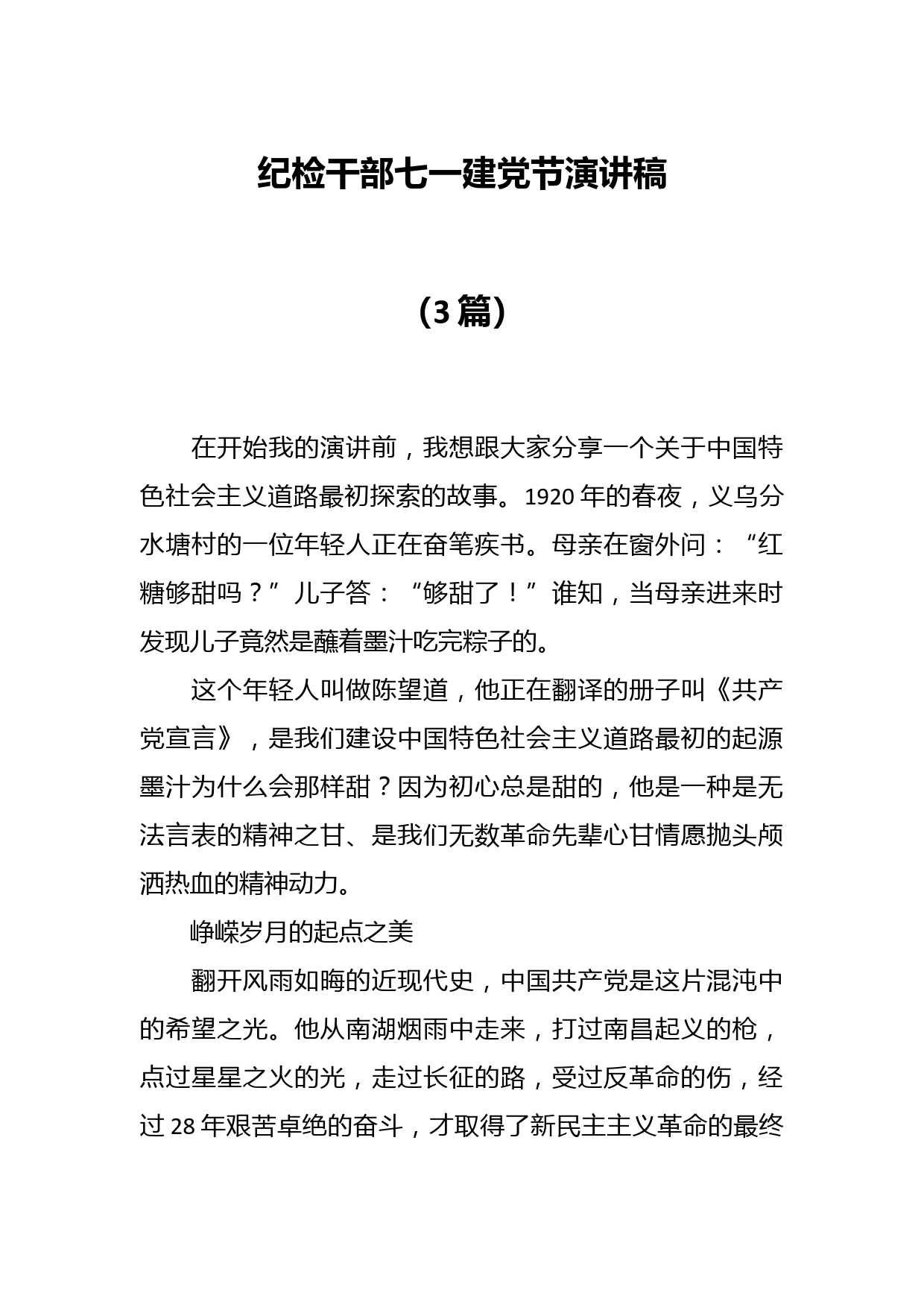 纪检干部七一建党节演讲稿

（3篇）

在开始我的演讲前，我想跟大家分享一个关于中国特色社会主义道路最初探索的故事。1920年的春夜，义乌分水塘村的一位年轻人正在奋笔疾书。母亲在窗外问：“红糖够甜吗？”儿子答：“够甜了！”谁知，当母亲进来时发现儿子竟然是蘸着墨汁吃完粽子的。

这个年轻人叫做陈望道，他正在翻译的册子叫《共产党宣言》，是我们建设中国特色社会主义道路最初的起源墨汁为什么会那样甜？因为初心总是甜的，他是一种是无法言表的精神之甘、是我们无数革命先辈心甘情愿抛头颅洒热血的精神动力。

峥嵘岁月的起点之美

翻开风雨如晦的近现代史，中国共产党是这片混沌中的希望之光。他从南湖烟雨中走来，打过南昌起义的枪，点过星星之火的光，走过长征的路，受过反革命的伤，经过28年艰苦卓绝的奋斗，才取得了新民主主义革命的最终